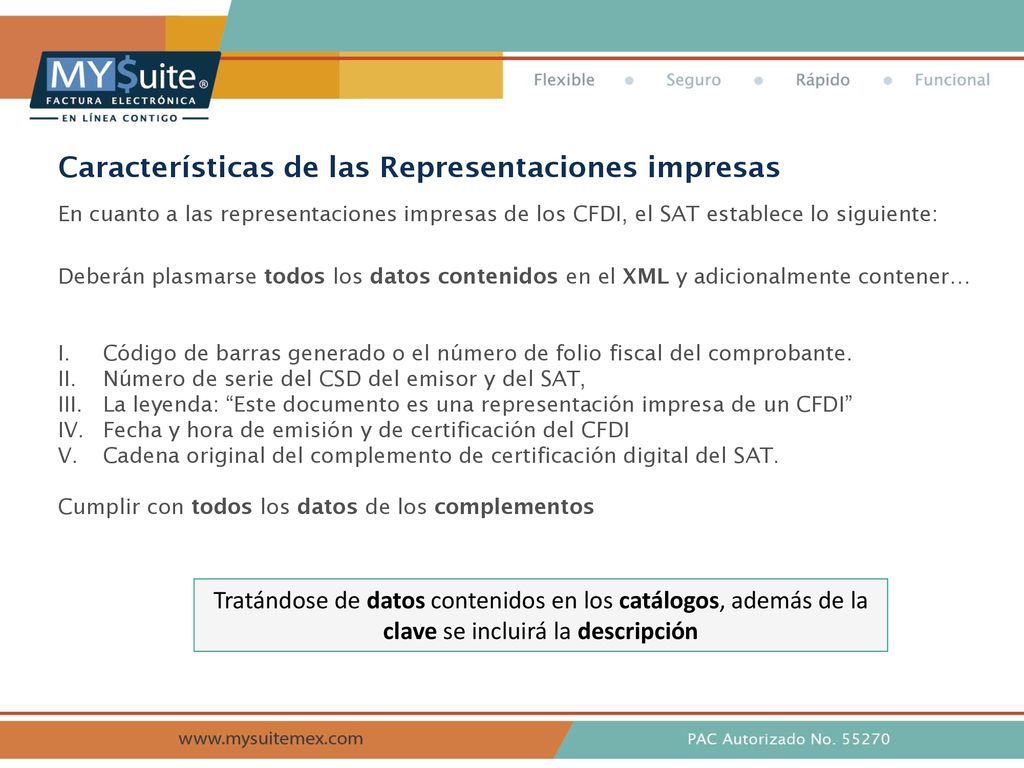 MY$uite®
FACTURA ELECTRÓNICA
EN LÍNEA CONTIGO

Flexible • Seguro • Rápido • Funcional

Características de las Representaciones impresas

En cuanto a las representaciones impresas de los CFDI, el SAT establece lo siguiente:

Deberán plasmarse todos los datos contenidos en el XML y adicionalmente contener…

I. Código de barras generado o el número de folio fiscal del comprobante.
II. Número de serie del CSD del emisor y del SAT,
III. La leyenda: “Este documento es una representación impresa de un CFDI”
IV. Fecha y hora de emisión y de certificación del CFDI
V. Cadena original del complemento de certificación digital del SAT.

Cumplir con todos los datos de los complementos

Tratándose de datos contenidos en los catálogos, además de la clave se incluirá la descripción

www.mysuitemex.com

PAC Autorizado No. 55270